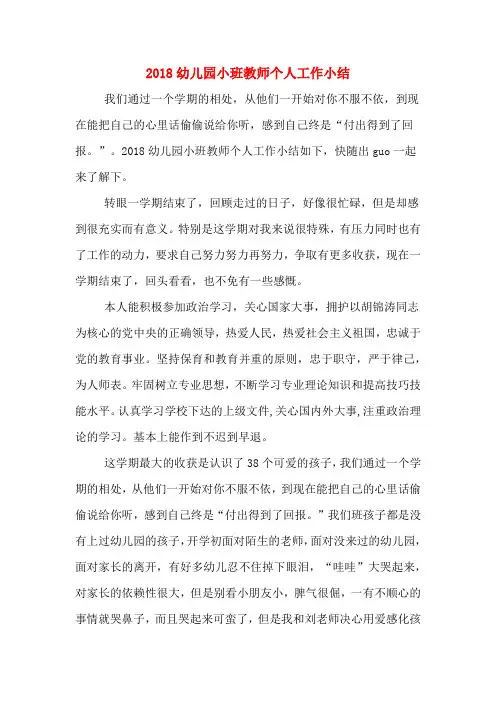 2018 幼儿园小班教师个人工作小结

我们通过一个学期的相处，从他们一开始对你不服不依，到现在能把自己的心里话偷偷说给你听，感到自己终是“付出得到了回报。”。2018 幼儿园小班教师个人工作小结如下，快随出 guo 一起来了解下。

转眼一学期结束了，回顾走过的日子，好像很忙碌，但是却感到很充实而有意义。特别是这学期对我来说很特殊，有压力同时也有了工作的动力，要求自己努力努力再努力，争取有更多收获，现在一学期结束了，回头看看，也不免有一些感慨。

本人能积极参加政治学习，关心国家大事，拥护以胡锦涛同志为核心的党中央的正确领导，热爱人民，热爱社会主义祖国，忠诚于党的教育事业。坚持保育和教育并重的原则，忠于职守，严于律己，为人师表。牢固树立专业思想，不断学习专业理论知识和提高技巧技能水平。认真学习学校下达的上级文件,关心国内外大事,注重政治理论的学习。基本上能作到不迟到早退。

这学期最大的收获是认识了 38 个可爱的孩子，我们通过一个学期的相处，从他们一开始对你不服不依，到现在能把自己的心里话偷偷说给你听，感到自己终是“付出得到了回报。”我们班孩子都是没有上过幼儿园的孩子，开学初面对陌生的老师，面对没来过的幼儿园，面对家长的离开，有好多幼儿忍不住掉下眼泪，“哇哇”大哭起来，对家长的依赖性很大，但是别看小朋友小，脾气很倔，一有不顺心的事情就哭鼻子，而且哭起来可蛮了，但是我和刘老师决心用爱感化孩